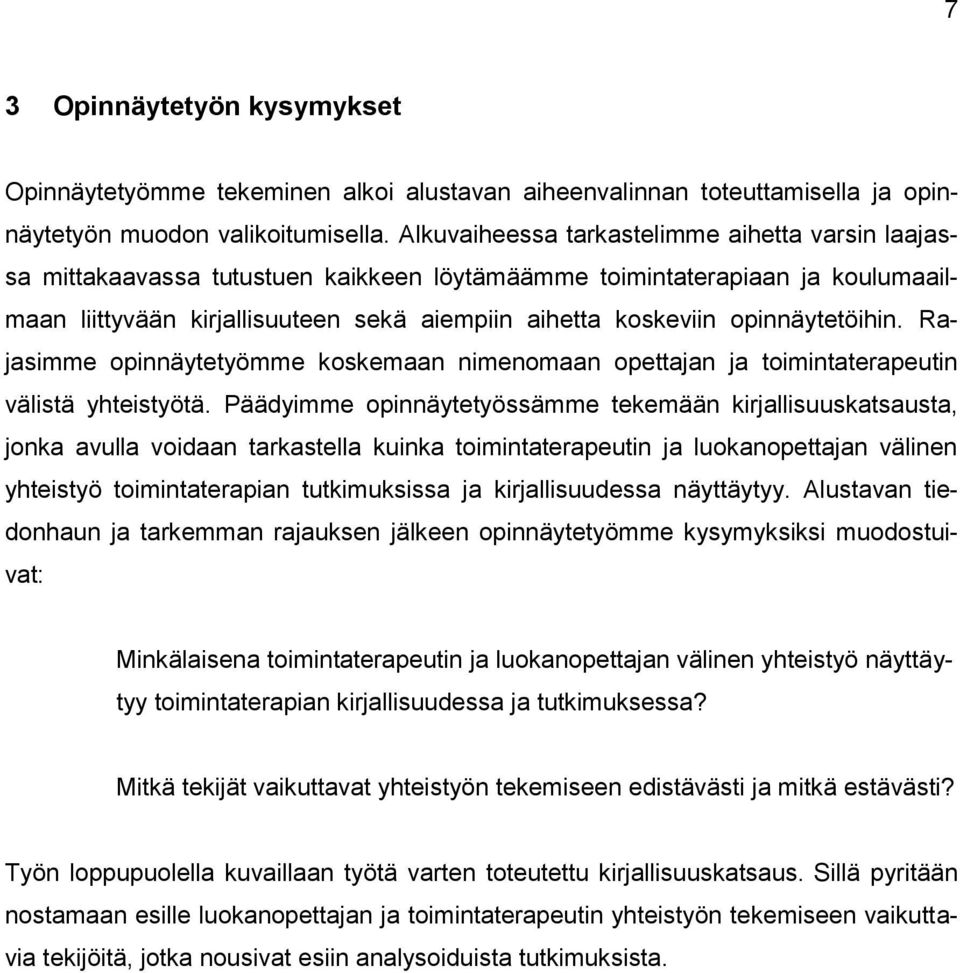 7

3 Opinnäytetyön kysymykset

Opinnäytetyömme tekeminen alkoi alustavan aiheenvalinnan toteuttamisella ja opinnäytetyön muodon valikoitumisella. Alkuvaiheessa tarkastelimme aihetta varsin laajassa mittakaavassa tutustuen kaikkeen löytämäämme toimintaterapiaan ja koulumaailmaan liittyvään kirjallisuuteen sekä aiempiin aihetta koskeviin opinnäytetöihin. Rajasimme opinnäytetyömme koskemaan nimenomaan opettajan ja toimintaterapeutin välistä yhteistyötä. Päädyimme opinnäytetyössämme tekemään kirjallisuuskatsausta, jonka avulla voidaan tarkastella kuinka toimintaterapeutin ja luokanopettajan välinen yhteistyö toimintaterapian tutkimuksissa ja kirjallisuudessa näyttäytyy. Alustavan tiedonhaun ja tarkemman rajauksen jälkeen opinnäytetyömme kysymyksiksi muodostuivat:

Minkälaisena toimintaterapeutin ja luokanopettajan välinen yhteistyö näyttäytyy toimintaterapian kirjallisuudessa ja tutkimuksessa?

Mitkä tekijät vaikuttavat yhteistyön tekemiseen edistävästi ja mitkä estävästi?

Työn loppupuolella kuvaillaan työtä varten toteutettu kirjallisuuskatsaus. Sillä pyritään nostamaan esille luokanopettajan ja toimintaterapeutin yhteistyön tekemiseen vaikuttavia tekijöitä, jotka nousivat esiin analysoiduista tutkimuksista.